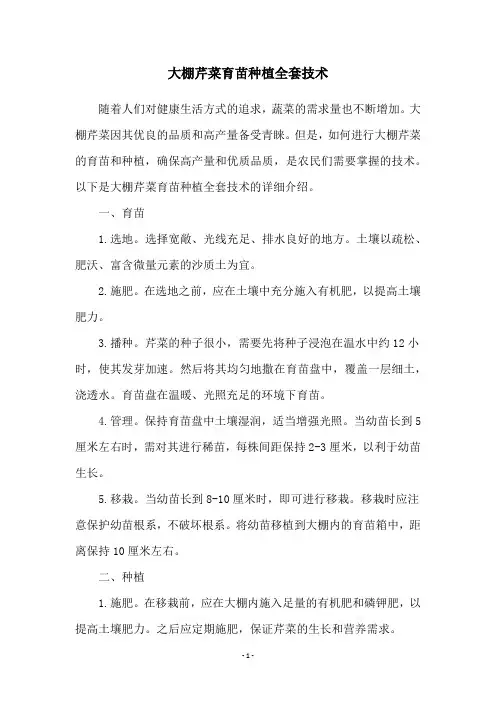 大棚芹菜育苗种植全套技术

随着人们对健康生活方式的追求，蔬菜的需求量也不断增加。大棚芹菜因其优良的品质和高产量备受青睐。但是，如何进行大棚芹菜的育苗和种植，确保高产量和优质品质，是农民们需要掌握的技术。以下是大棚芹菜育苗种植全套技术的详细介绍。

一、育苗

1.选地。选择宽敞、光线充足、排水良好的地方。土壤以疏松、肥沃、富含微量元素的沙质土为宜。

2.施肥。在选地之前，应在土壤中充分施入有机肥，以提高土壤肥力。

3.播种。芹菜的种子很小，需要先将种子浸泡在温水中约12小时，使其发芽加速。然后将其均匀地撒在育苗盘中，覆盖一层细土，浇透水。育苗盘在温暖、光照充足的环境下育苗。

4.管理。保持育苗盘中土壤湿润，适当增强光照。当幼苗长到5厘米左右时，需对其进行稀苗，每株间距保持2-3厘米，以利于幼苗生长。

5.移栽。当幼苗长到8-10厘米时，即可进行移栽。移栽时应注意保护幼苗根系，不破坏根系。将幼苗移植到大棚内的育苗箱中，距离保持10厘米左右。

二、种植

1.施肥。在移栽前，应在大棚内施入足量的有机肥和磷钾肥，以提高土壤肥力。之后应定期施肥，保证芹菜的生长和营养需求。

-1-